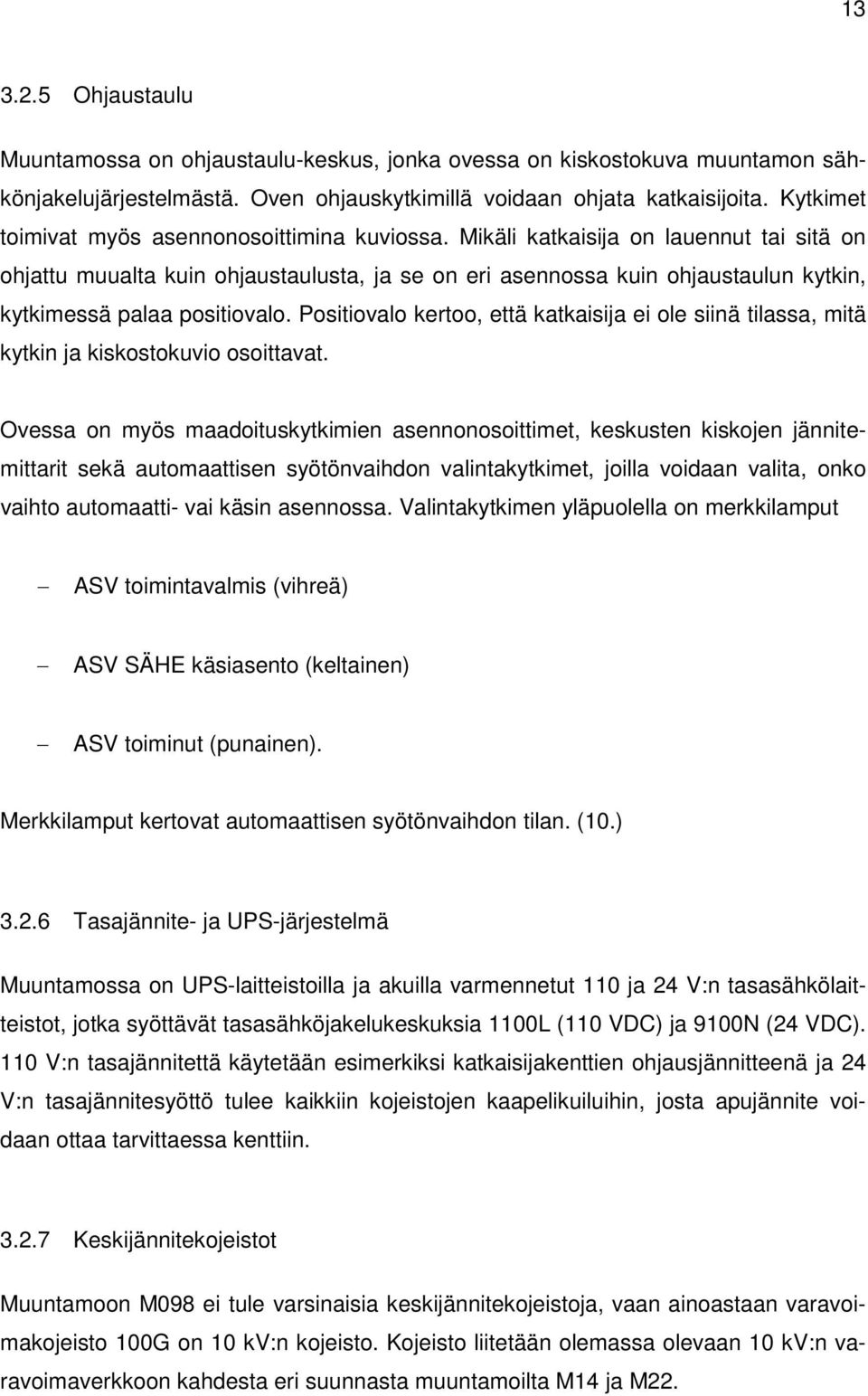 13

3.2.5 Ohjaustaulu

Muuntamossa on ohjaustaulu-keskus, jonka ovessa on kiskostokuva muuntamon sähkönjakelujärjestelmästä. Oven ohjauskytkimillä voidaan ohjata katkaisijoita. Kytkimet toimivat myös asennonosoittimina kuviossa. Mikäli katkaisija on lauennut tai sitä on ohjattu muualta kuin ohjaustaulusta, ja se on eri asennossa kuin ohjaustaulun kytkin, kytkimessä palaa positiovalo. Positiovalo kertoo, että katkaisija ei ole siinä tilassa, mitä kytkin ja kiskostokuvio osoittavat.

Ovessa on myös maadoituskytkimien asennonosoittimet, keskusten kiskojen jännitemittarit sekä automaattisen syötönvaihdon valintakytkimet, joilla voidaan valita, onko vaihto automaatti- vai käsin asennossa. Valintakytkimen yläpuolella on merkkilamput

– ASV toimintavalmis (vihreä)

– ASV SÄHE käsiasento (keltainen)

– ASV toiminut (punainen).

Merkkilamput kertovat automaattisen syötönvaihdon tilan. (10.)

3.2.6 Tasajännite- ja UPS-järjestelmä

Muuntamossa on UPS-laitteistoilla ja akuilla varmennetut 110 ja 24 V:n tasasähkölaitteistot, jotka syöttävät tasasähköjakelukeskuksia 1100L (110 VDC) ja 9100N (24 VDC). 110 V:n tasajännitettä käytetään esimerkiksi katkaisijakenttien ohjausjännitteenä ja 24 V:n tasajännitesyöttö tulee kaikkiin kojeistojen kaapelikuiluihin, josta apujännite voidaan ottaa tarvittaessa kenttiin.

3.2.7 Keskijännitekojeistot

Muuntamoon M098 ei tule varsinaisia keskijännitekojeistoja, vaan ainoastaan varavoimakojeisto 100G on 10 kV:n kojeisto. Kojeisto liitetään olemassa olevaan 10 kV:n varavoimaverkkoon kahdesta eri suunnasta muuntamoilta M14 ja M22.